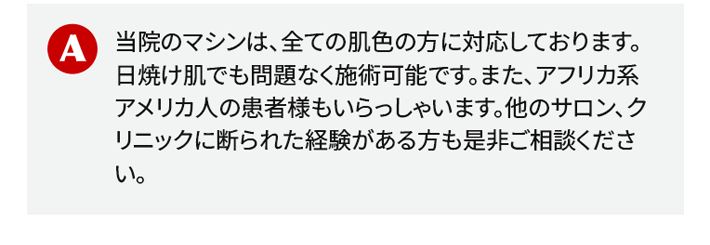 A

当院のマシンは、全ての肌色の方に対応しております。日焼け肌でも問題なく施術可能です。また、アフリカ系アメリカ人の患者様もいらっしゃいます。他のサロン、クリニックに断られた経験がある方も是非ご相談ください。